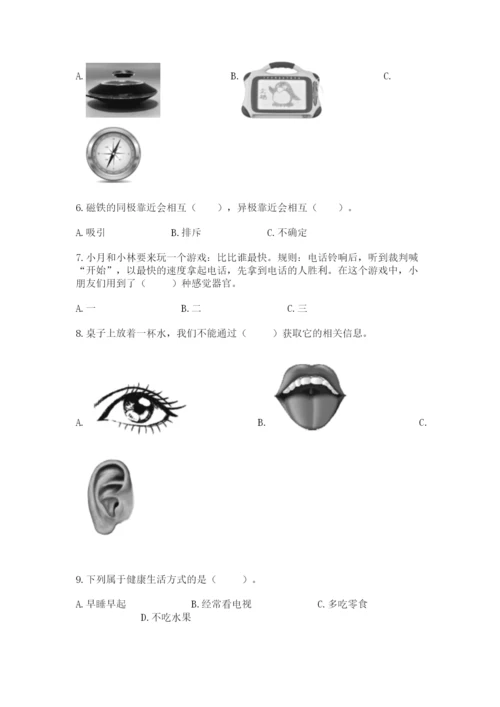 A.

B.

C.

6. 磁铁的同极靠近会相互（　　），异极靠近会相互（　　）。

A. 吸引　　B. 排斥　　C. 不确定

7. 小月和小林要来玩一个游戏：比比谁最快。规则：电话铃响后，听到裁判喊“开始”，以最快的速度拿起电话，先拿到电话的人胜利。在这个游戏中，小朋友们用到了（　　）种感觉器官。

A. 一　　B. 二　　C. 三

8. 桌子上放着一杯水，我们不能通过（　　）获取它的相关信息。

A.

B.

C.

9. 下列属于健康生活方式的是（　　）。

A. 早睡早起　　B. 经常看电视　　C. 多吃零食　　D. 不吃水果